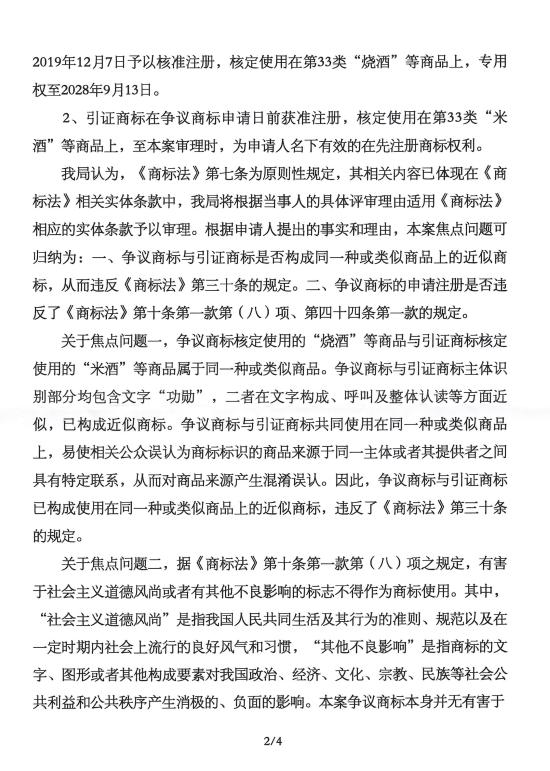 2019年12月7日予以核准注册，核定使用在第33类“烧酒”等商品上，专用权至2028年9月13日。

2、引证商标在争议商标申请日前获准注册，核定使用在第33类“米酒”等商品上，至本案审理时，为申请人名下有效的在先注册商标权利。

我局认为，《商标法》第七条为原则性规定，其相关内容已体现在《商标法》相关实体条款中，我局将根据当事人的具体评审理由适用《商标法》相应的实体条款予以审理。根据申请人提出的事实和理由，本案焦点问题可归纳为：一、争议商标与引证商标是否构成同一种或类似商品上的近似商标，从而违反《商标法》第三十条的规定。二、争议商标的申请注册是否违反了《商标法》第十条第一款第（八）项、第四十四条第一款的规定。

关于焦点问题一，争议商标核定使用的“烧酒”等商品与引证商标核定使用的“米酒”等商品属于同一种或类似商品。争议商标与引证商标主体识别部分均包含文字“功勋”，二者在文字构成、呼叫及整体认读等方面近似，已构成近似商标。争议商标与引证商标共同使用在同一种或类似商品上，易使相关公众误认为商标标识的商品来源于同一主体或者其提供者之间具有特定联系，从而对商品来源产生混淆误认。因此，争议商标与引证商标已构成使用在同一种或类似商品上的近似商标，违反了《商标法》第三十条的规定。

关于焦点问题二，据《商标法》第十条第一款第（八）项之规定，有害于社会主义道德风尚或者有其他不良影响的标志不得作为商标使用。其中，“社会主义道德风尚”是指我国人民共同生活及其行为的准则、规范以及在一定时期内社会上流行的良好风气和习惯，“其他不良影响”是指商标的文字、图形或者其他构成要素对我国政治、经济、文化、宗教、民族等社会公共利益和公共秩序产生消极的、负面的影响。本案争议商标本身并无有害于

2/4